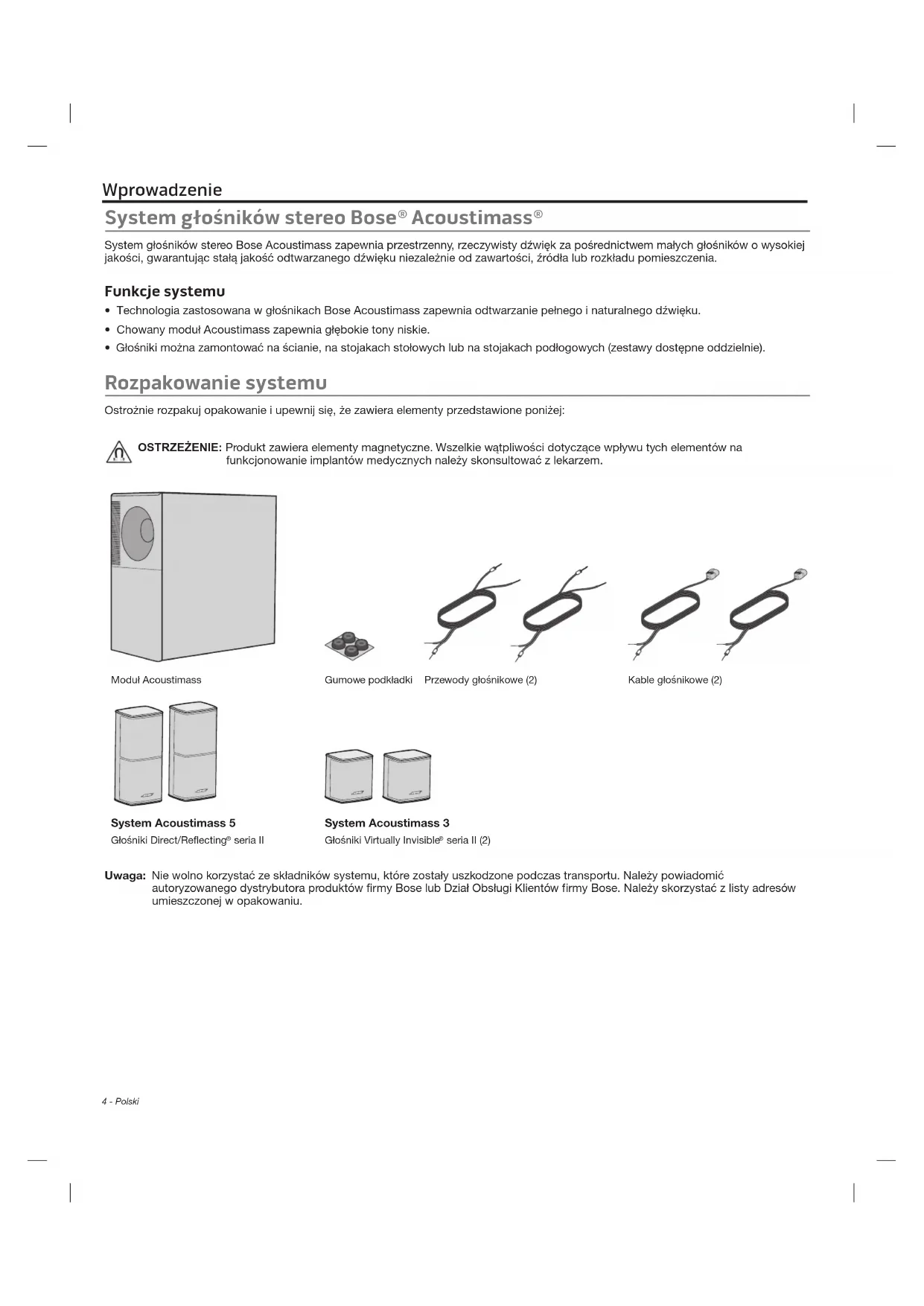 Wprowadzenie

System głośników stereo Bose® Acoustimass®

System głośników stereo Bose Acoustimass zapewnia przestrzenny, rzeczywisty dźwięk za pośrednictwem małych głośników o wysokiej jakości, gwarantując stałą jakość odtwarzanego dźwięku niezależnie od zawartości, źródła lub rozkładu pomieszczenia.

Funkcje systemu

• Technologia zastosowana w głośnikach Bose Acoustimass zapewnia odtwarzanie pełnego i naturalnego dźwięku.
• Chowany moduł Acoustimass zapewnia głębokie tony niskie.
• Głośniki można zamontować na ścianie, na stojakach stołowych lub na stojakach podłogowych (zestawy dostępne oddzielnie).

Rozpakowanie systemu

Ostrożnie rozpakuj opakowanie i upewnij się, że zawiera elementy przedstawione poniżej:

OSTRZEŻENIE: Produkt zawiera elementy magnetyczne. Wszelkie wątpliwości dotyczące wpływu tych elementów na funkcjonowanie implantów medycznych należy skonsultować z lekarzem.

Moduł Acoustimass

Gumowe podkładki

Przewody głośnikowe (2)

Kable głośnikowe (2)

System Acoustimass 5
Głośniki Direct/Reflecting® seria II

System Acoustimass 3
Głośniki Virtually Invisible® seria II (2)

Uwaga: Nie wolno korzystać ze składników systemu, które zostały uszkodzone podczas transportu. Należy powiadomić autoryzowanego dystrybutora produktów firmy Bose lub Dział Obsługi Klientów firmy Bose. Należy skorzystać z listy adresów umieszczonej w opakowaniu.

4 - Polski